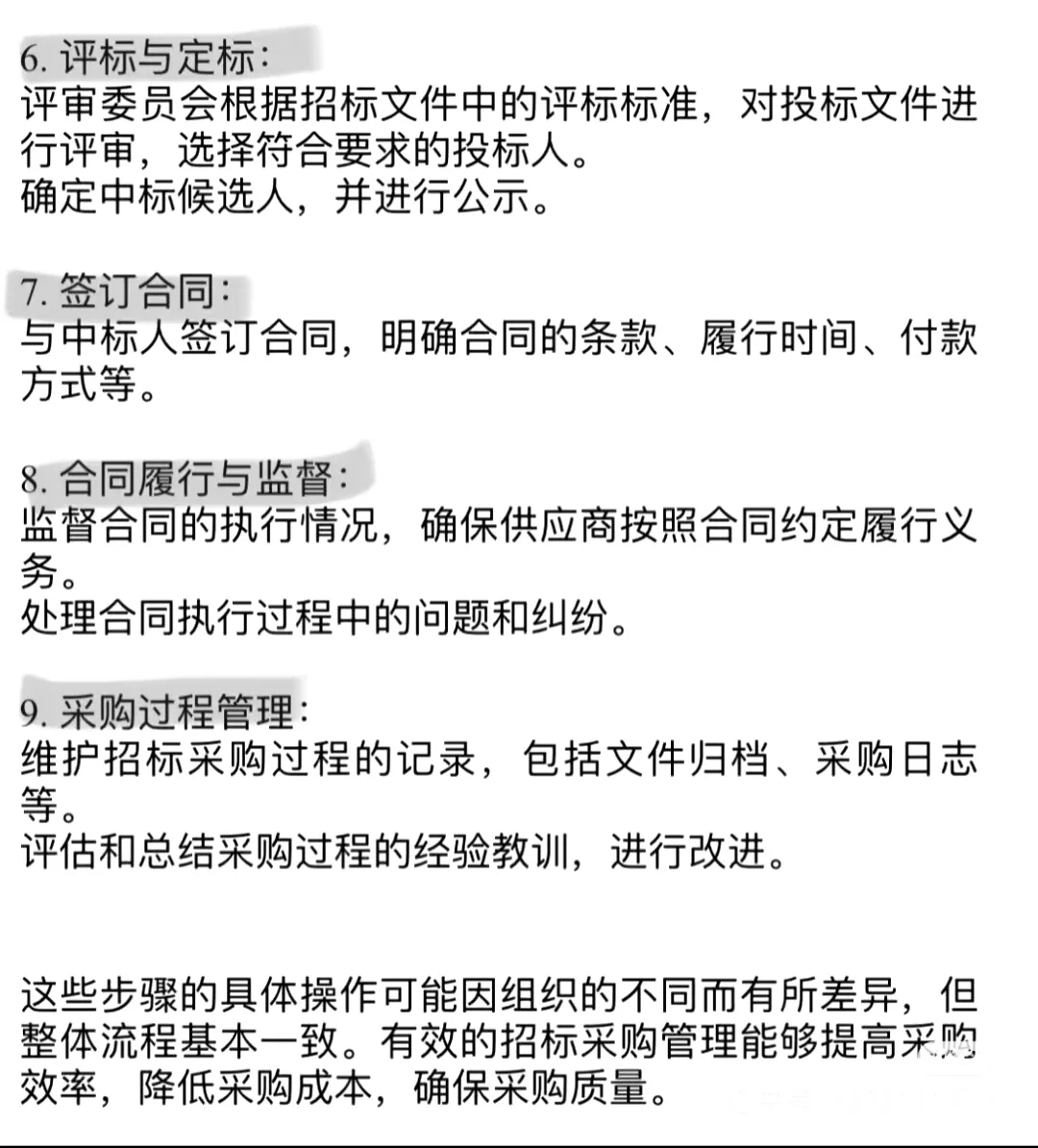 6. 评标与定标：
评审委员会根据招标文件中的评标标准，对投标文件进行评审，选择符合要求的投标人。
确定中标候选人，并进行公示。

7. 签订合同：
与中标人签订合同，明确合同的条款、履行时间、付款方式等。

8. 合同履行与监督：
监督合同的执行情况，确保供应商按照合同约定履行义务。
处理合同执行过程中的问题和纠纷。

9. 采购过程管理：
维护招标采购过程的记录，包括文件归档、采购日志等。
评估和总结采购过程的经验教训，进行改进。

这些步骤的具体操作可能因组织的不同而有所差异，但整体流程基本一致。有效的招标采购管理能够提高采购效率，降低采购成本，确保采购质量。